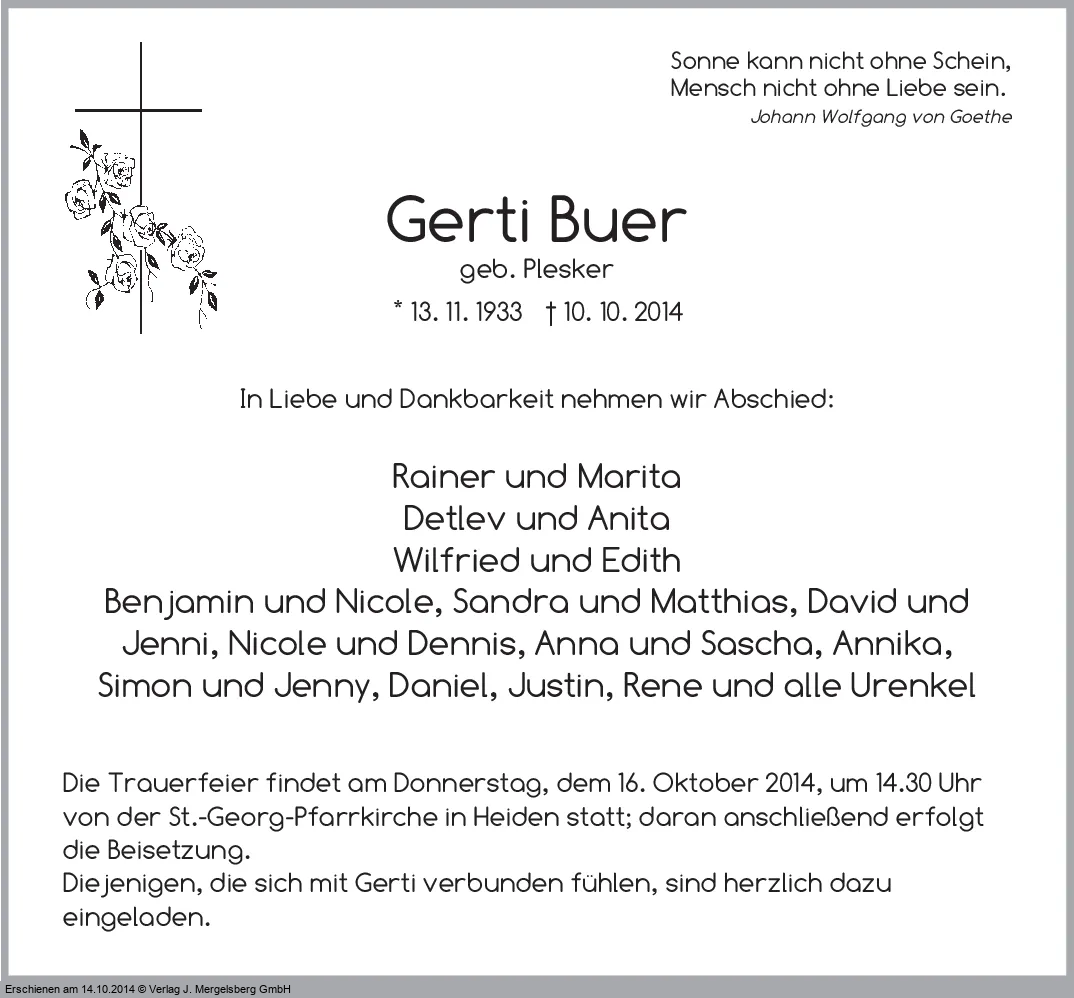 Sonne kann nicht ohne Schein,
Mensch nicht ohne Liebe sein.
Johann Wolfgang von Goethe

Gerti Buer
geb. Plesker
* 13. 11. 1933 † 10. 10. 2014

In Liebe und Dankbarkeit nehmen wir Abschied:

Rainer und Marita
Detlev und Anita
Wilfried und Edith
Benjamin und Nicole, Sandra und Matthias, David und Jenni, Nicole und Dennis, Anna und Sascha, Annika, Simon und Jenny, Daniel, Justin, Rene und alle Urenkel

Die Trauerfeier findet am Donnerstag, dem 16. Oktober 2014, um 14.30 Uhr von der St.-Georg-Pfarrkirche in Heiden statt; daran anschließend erfolgt die Beisetzung.
Diejenigen, die sich mit Gerti verbunden fühlen, sind herzlich dazu eingeladen.

Erschienen am 14.10.2014 © Verlag J. Mergelsberg GmbH